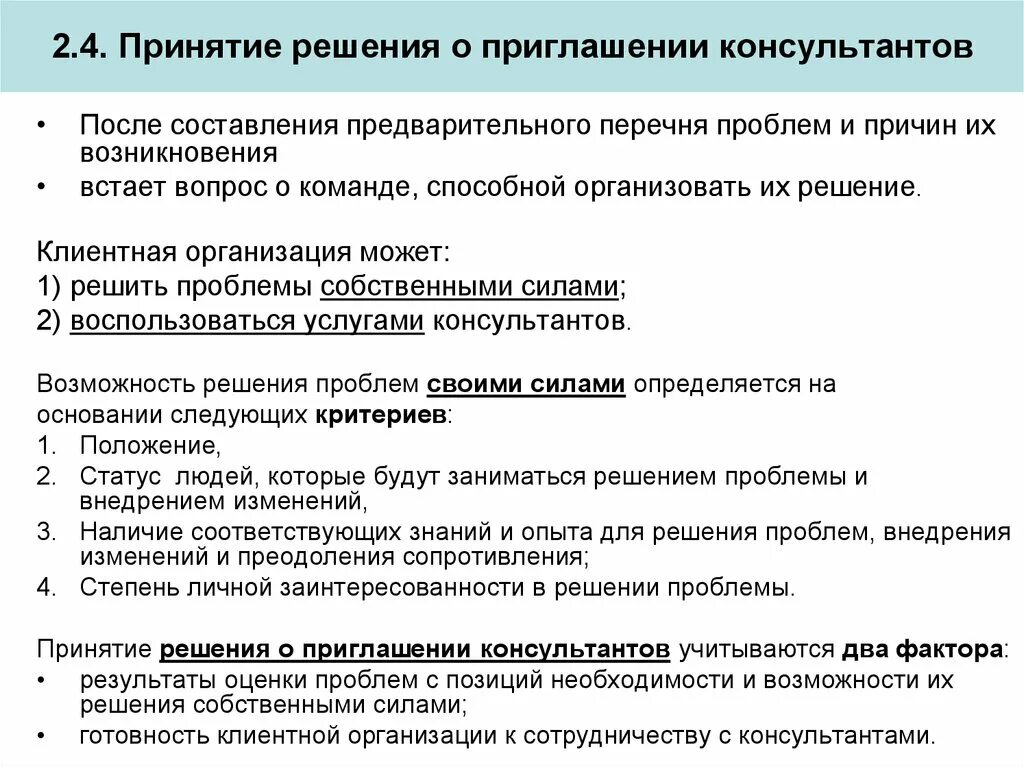 2.4. Принятие решения о приглашении консультантов

• После составления предварительного перечня проблем и причин их возникновения
• встает вопрос о команде, способной организовать их решение.

Клиентная организация может:
1) решить проблемы собственными силами;
2) воспользоваться услугами консультантов.

Возможность решения проблем своими силами определяется на основании следующих критериев:
1. Положение,
2. Статус людей, которые будут заниматься решением проблемы и внедрением изменений,
3. Наличие соответствующих знаний и опыта для решения проблем, внедрения изменений и преодоления сопротивления;
4. Степень личной заинтересованности в решении проблемы.

Принятие решения о приглашении консультантов учитываются два фактора:
• результаты оценки проблем с позиций необходимости и возможности их решения собственными силами;
• готовность клиентной организации к сотрудничеству с консультантами.